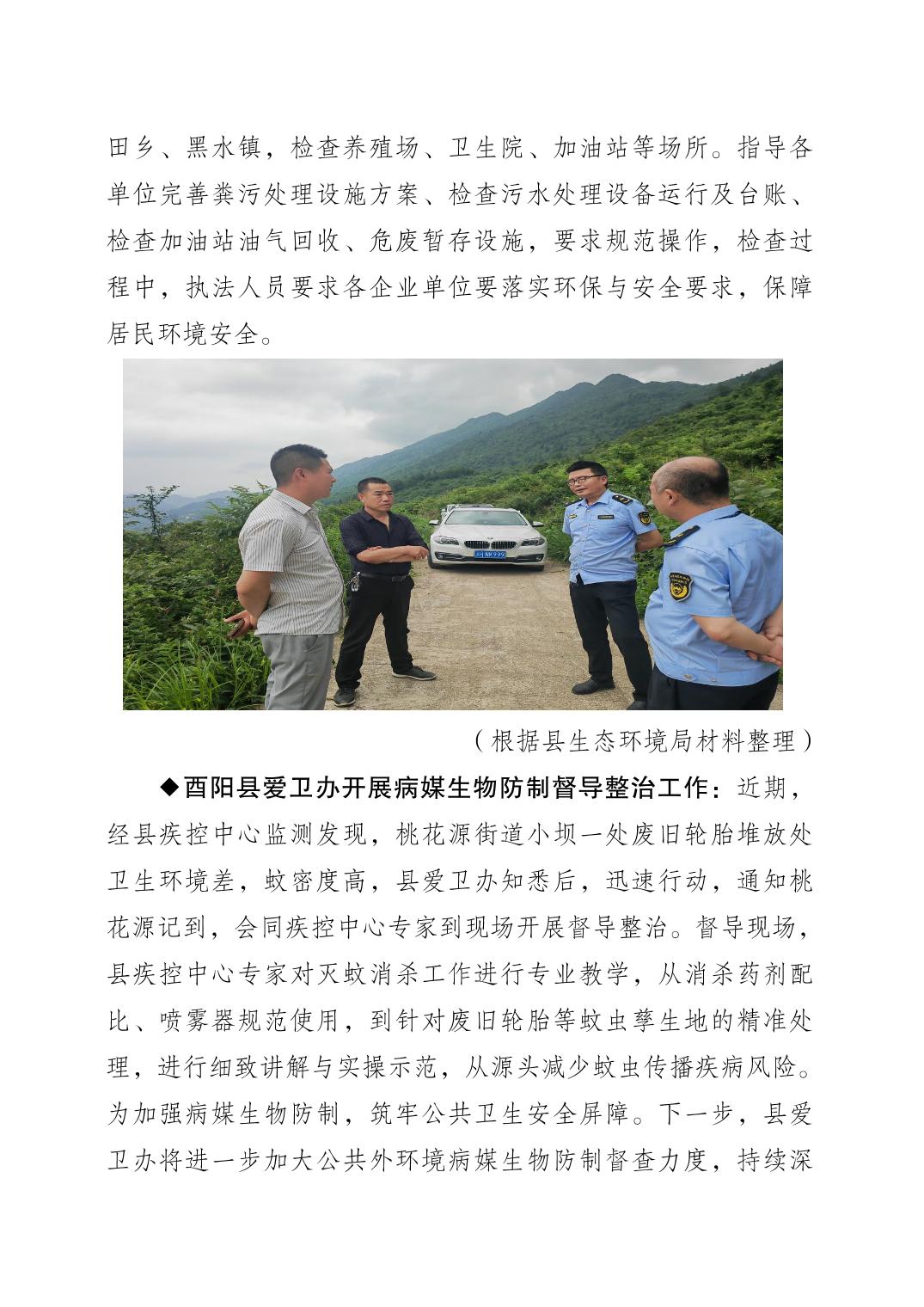 田乡、黑水镇，检查养殖场、卫生院、加油站等场所。指导各单位完善粪污处理设施方案、检查污水处理设备运行及台账、检查加油站油气回收、危废暂存设施，要求规范操作，检查过程中，执法人员要求各企业单位要落实环保与安全要求，保障居民环境安全。

（根据县生态环境局材料整理）

◆酉阳县爱卫办开展病媒生物防制督导整治工作：近期，经县疾控中心监测发现，桃花源街道小坝一处废旧轮胎堆放处卫生环境差，蚊密度高，县爱卫办知悉后，迅速行动，通知桃花源记到，会同疾控中心专家到现场开展督导整治。督导现场，县疾控中心专家对灭蚊消杀工作进行专业教学，从消杀药剂配比、喷雾器规范使用，到针对废旧轮胎等蚊虫孳生地的精准处理，进行细致讲解与实操示范，从源头减少蚊虫传播疾病风险。为加强病媒生物防制，筑牢公共卫生安全屏障。下一步，县爱卫办将进一步加大公共外环境病媒生物防制督查力度，持续深